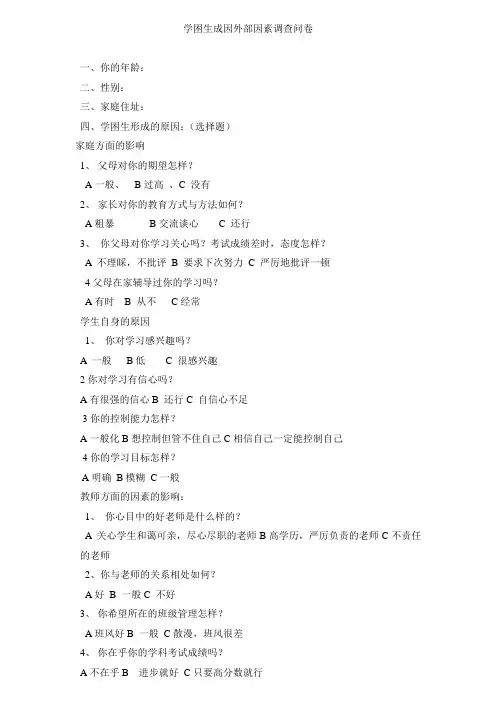 学困生成因外部因素调查问卷

一、你的年龄：

二、性别：

三、家庭住址：

四、学困生形成的原因：（选择题）

家庭方面的影响

1、 父母对你的期望怎样？

A 一般、 B 过高 、C 没有

2、 家长对你的教育方式与方法如何？

A 粗暴 B 交流谈心 C 还行

3、 你父母对你学习关心吗？考试成绩差时，态度怎样？

A 不理睬，不批评 B 要求下次努力 C 严厉地批评一顿

4 父母在家辅导过你的学习吗？

A 有时 B 从不 C 经常

学生自身的原因

1、 你对学习感兴趣吗？

A 一般 B 低 C 很感兴趣

2 你对学习有信心吗？

A 有很强的信心 B 还行 C 自信心不足

3 你的控制能力怎样？

A 一般化 B 想控制但管不住自己 C 相信自己一定能控制自己

4 你的学习目标怎样？

A 明确 B 模糊 C 一般

教师方面的因素的影响：

1、 你心目中的好老师是什么样的？

A 关心学生和蔼可亲，尽心尽职的老师 B 高学历，严厉负责的老师 C 不责任的老师

2、你与老师的关系相处如何？

A 好 B 一般 C 不好

3、 你希望所在的班级管理怎样？

A 班风好 B 一般 C 散漫，班风很差

4、 你在乎你的学科考试成绩吗？

A 不在乎 B 进步就好 C 只要高分数就行